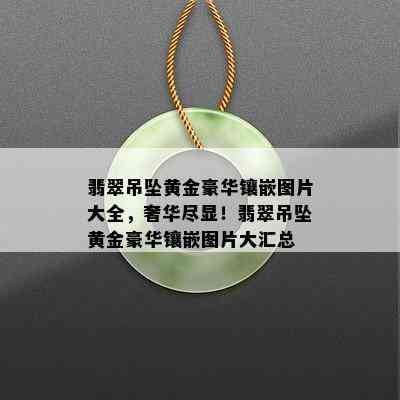 翡翠吊坠黄金豪华镶嵌图片大全，奢华尽显！翡翠吊坠黄金豪华镶嵌图片大汇总